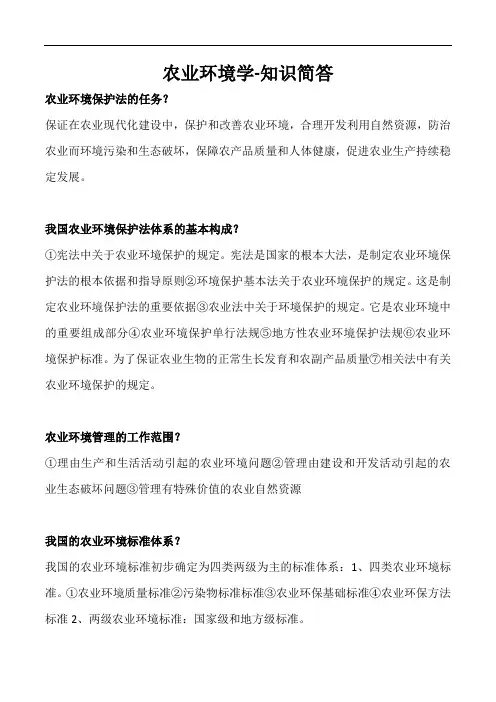 农业环境学-知识简答

农业环境保护法的任务？

保证在农业现代化建设中，保护和改善农业环境，合理开发利用自然资源，防治农业而环境污染和生态破坏，保障农产品质量和人体健康，促进农业生产持续稳定发展。

我国农业环境保护法体系的基本构成？

①宪法中关于农业环境保护的规定。宪法是国家的根本大法，是制定农业环境保护法的根本依据和指导原则②环境保护基本法关于农业环境保护的规定。这是制定农业环境保护法的重要依据③农业法中关于环境保护的规定。它是农业环境中的重要组成部分④农业环境保护单行法规⑤地方性农业环境保护法规⑥农业环境保护标准。为了保证农业生物的正常生长发育和农副产品质量⑦相关法中有关农业环境保护的规定。

农业环境管理的工作范围？

①理由生产和生活活动引起的农业环境问题②管理由建设和开发活动引起的农业生态破坏问题③管理有特殊价值的农业自然资源

我国的农业环境标准体系？

我国的农业环境标准初步确定为四类两级为主的标准体系：1、四类农业环境标准。①农业环境质量标准②污染物标准标准③农业环保基础标准④农业环保方法标准 2、两级农业环境标准：国家级和地方级标准。